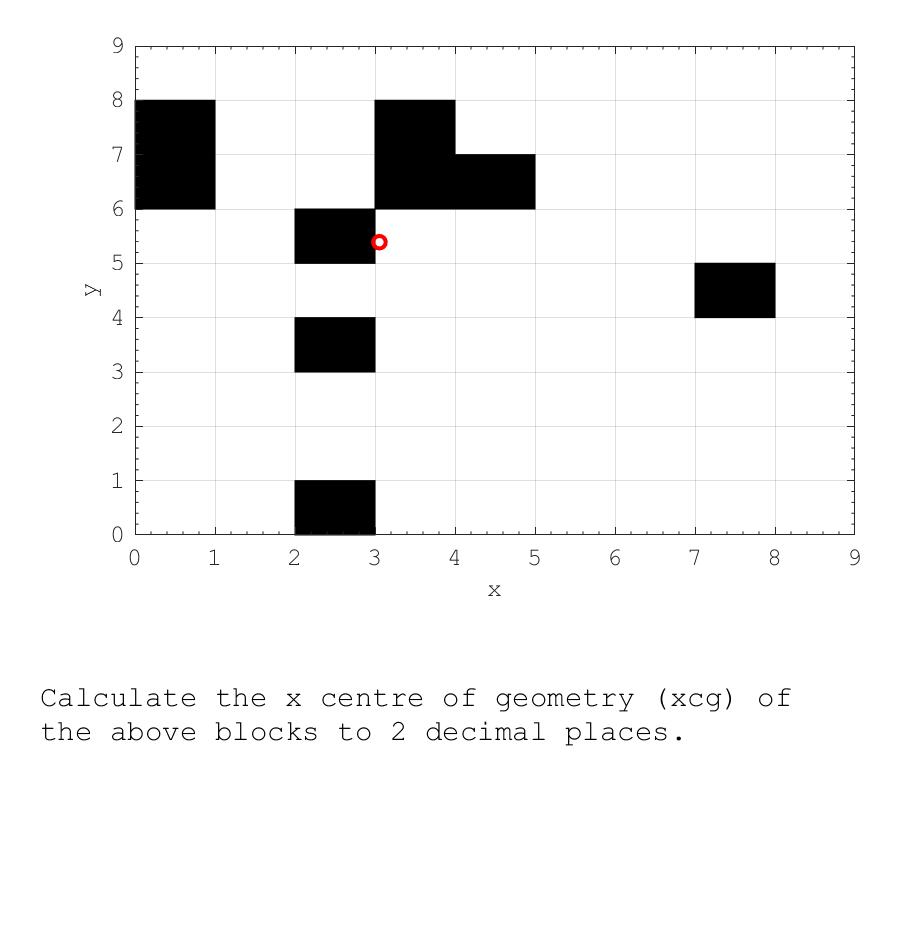 9
8
7
6
5
4
3
2
1
0
y
0 1 2 3 4 5 6 7 8 9
x

Calculate the x centre of geometry (xcg) of the above blocks to 2 decimal places.